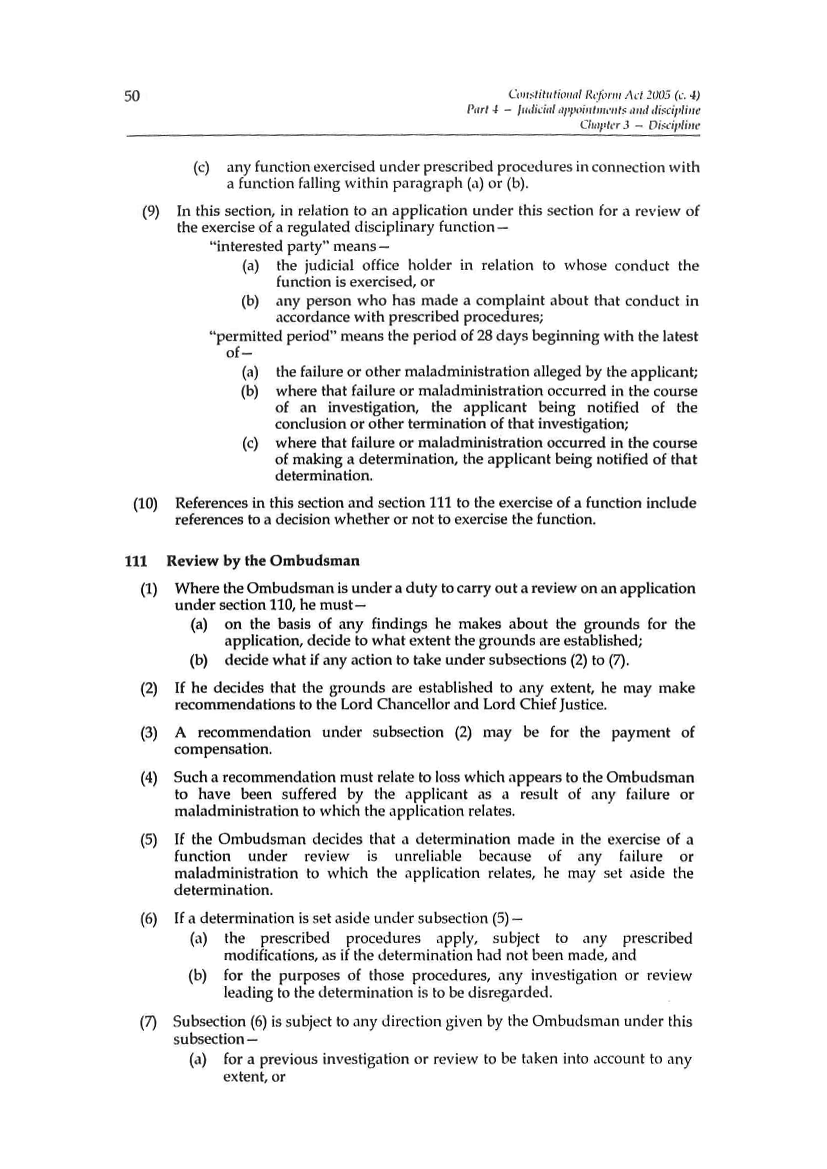 50

Constitutional Reform Act 2005 (c. 4)
Part 4 — Judicial appointments and discipline
Chapter 3 — Discipline

(c) any function exercised under prescribed procedures in connection with a function falling within paragraph (a) or (b).

(9) In this section, in relation to an application under this section for a review of the exercise of a regulated disciplinary function—

"interested party" means—

(a) the judicial office holder in relation to whose conduct the function is exercised, or

(b) any person who has made a complaint about that conduct in accordance with prescribed procedures;

"permitted period" means the period of 28 days beginning with the latest of—

(a) the failure or other maladministration alleged by the applicant;

(b) where that failure or maladministration occurred in the course of an investigation, the applicant being notified of the conclusion or other termination of that investigation;

(c) where that failure or maladministration occurred in the course of making a determination, the applicant being notified of that determination.

(10) References in this section and section 111 to the exercise of a function include references to a decision whether or not to exercise the function.

111 Review by the Ombudsman

(1) Where the Ombudsman is under a duty to carry out a review on an application under section 110, he must—

(a) on the basis of any findings he makes about the grounds for the application, decide to what extent the grounds are established;

(b) decide what if any action to take under subsections (2) to (7).

(2) If he decides that the grounds are established to any extent, he may make recommendations to the Lord Chancellor and Lord Chief Justice.

(3) A recommendation under subsection (2) may be for the payment of compensation.

(4) Such a recommendation must relate to loss which appears to the Ombudsman to have been suffered by the applicant as a result of any failure or maladministration to which the application relates.

(5) If the Ombudsman decides that a determination made in the exercise of a function under review is unreliable because of any failure or maladministration to which the application relates, he may set aside the determination.

(6) If a determination is set aside under subsection (5)—

(a) the prescribed procedures apply, subject to any prescribed modifications, as if the determination had not been made, and

(b) for the purposes of those procedures, any investigation or review leading to the determination is to be disregarded.

(7) Subsection (6) is subject to any direction given by the Ombudsman under this subsection—

(a) for a previous investigation or review to be taken into account to any extent, or